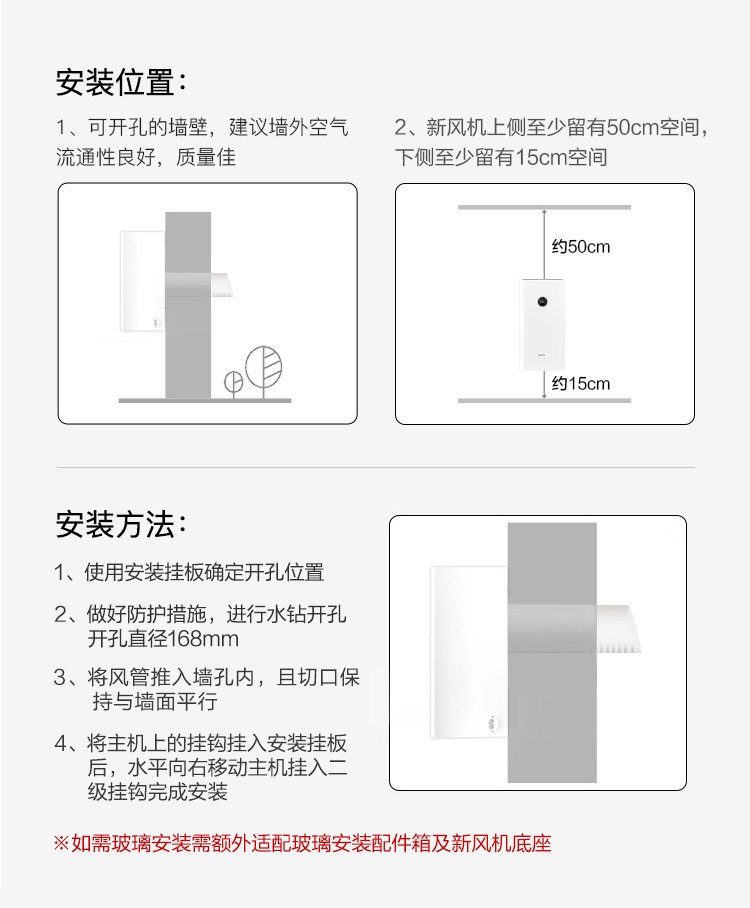 安装位置：

1、可开孔的墙壁，建议墙外空气流通性良好，质量佳

2、新风机上侧至少留有50cm空间，下侧至少留有15cm空间

约50cm

约15cm

安装方法：

1、使用安装挂板确定开孔位置

2、做好防护措施，进行水钻开孔 开孔直径168mm

3、将风管推入墙孔内，且切口保持与墙面平行

4、将主机上的挂钩挂入安装挂板后，水平向右移动主机挂入二级挂钩完成安装

※如需玻璃安装需额外适配玻璃安装配件箱及新风机底座